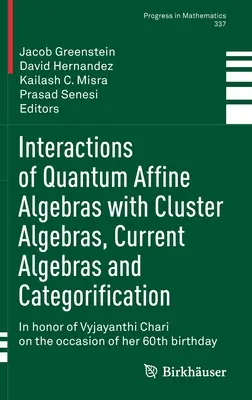 Progress in Mathematics
337

Jacob Greenstein
David Hernandez
Kailash C. Misra
Prasad Senesi
Editors

Interactions of Quantum Affine Algebras with Cluster Algebras, Current Algebras and Categorification

In honor of Vyjayanthi Chari on the occasion of her 60th birthday

Birkhäuser